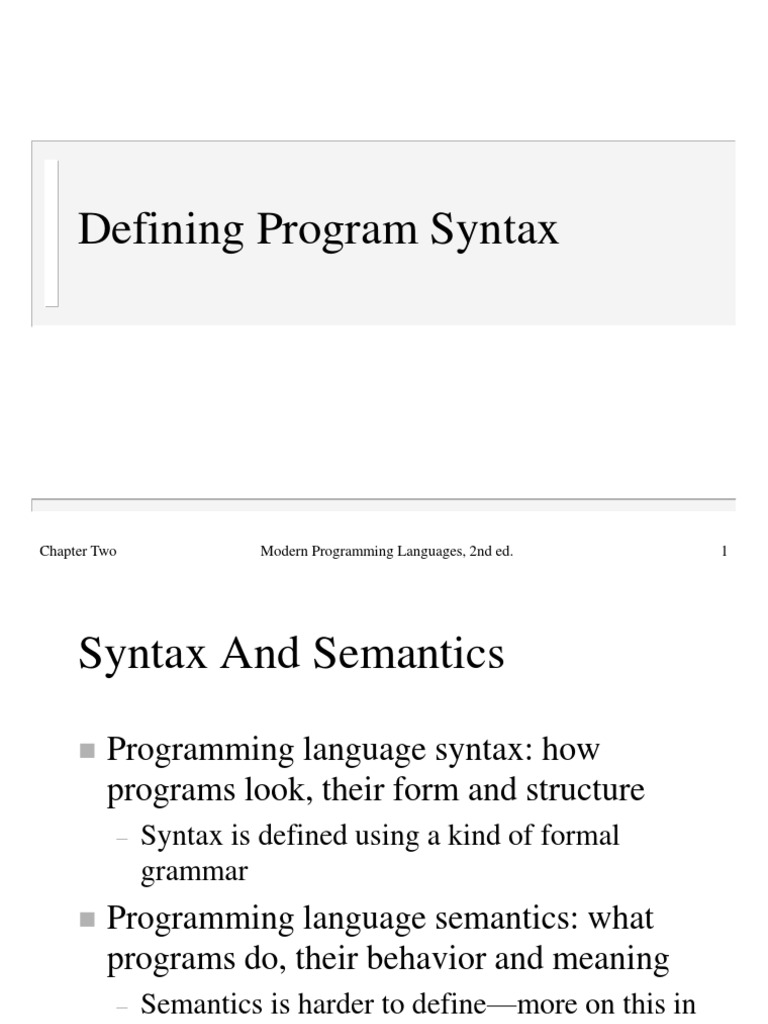 Defining Program Syntax

Chapter Two

Modern Programming Languages, 2nd ed.

1

Syntax And Semantics

Programming language syntax: how programs look, their form and structure

– Syntax is defined using a kind of formal grammar

Programming language semantics: what programs do, their behavior and meaning

– Semantics is harder to define—more on this in